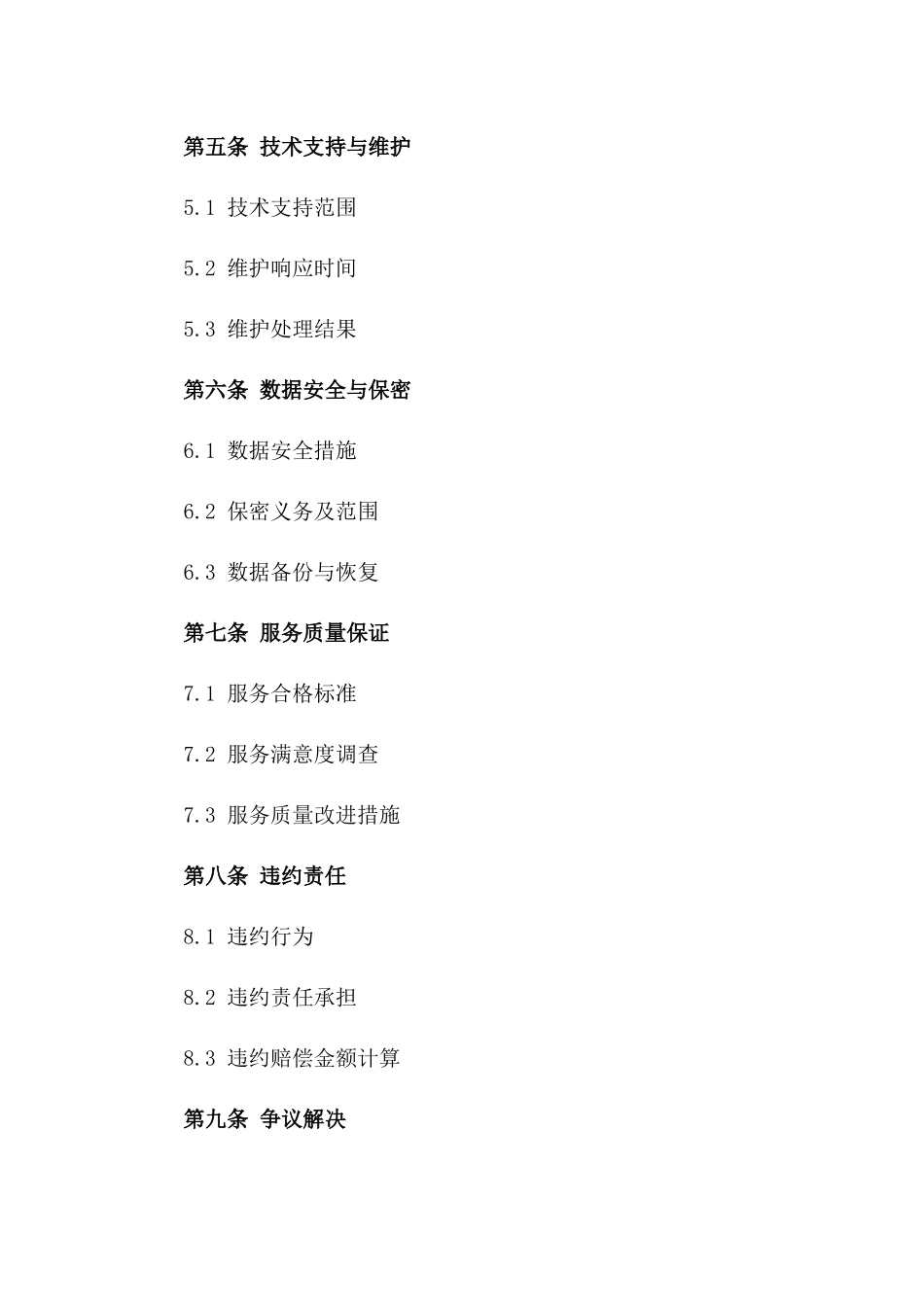 第五条 技术支持与维护

5.1 技术支持范围

5.2 维护响应时间

5.3 维护处理结果

第六条 数据安全与保密

6.1 数据安全措施

6.2 保密义务及范围

6.3 数据备份与恢复

第七条 服务质量保证

7.1 服务合格标准

7.2 服务满意度调查

7.3 服务质量改进措施

第八条 违约责任

8.1 违约行为

8.2 违约责任承担

8.3 违约赔偿金额计算

第九条 争议解决